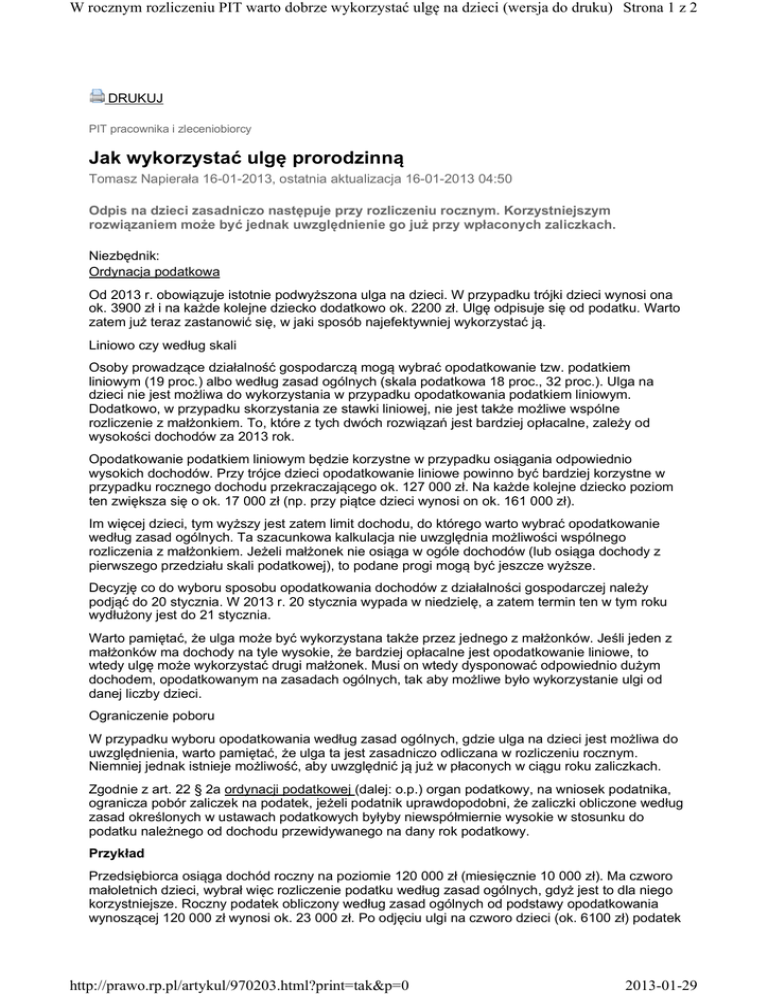 W rocznym rozliczeniu PIT warto dobrze wykorzystać ulgę na dzieci (wersja do druku) Strona 1 z 2

DRUKUJ

PIT pracownika i zleceniobiorcy

Jak wykorzystać ulgę prorodzinną

Tomasz Napierała 16-01-2013, ostatnia aktualizacja 16-01-2013 04:50

Odpis na dzieci zasadniczo następuje przy rozliczeniu rocznym. Korzystniejszym rozwiązaniem może być jednak uwzględnienie go już przy wpłaconych zaliczkach.

Niezbędnik:
Ordynacja podatkowa

Od 2013 r. obowiązuje istotnie podwyższona ulga na dzieci. W przypadku trójki dzieci wynosi ona ok. 3900 zł i na każde kolejne dziecko dodatkowo ok. 2200 zł. Ulgę odpisuje się od podatku. Warto zatem już teraz zastanowić się, w jaki sposób najefektywniej wykorzystać ją.

Liniowo czy według skali

Osoby prowadzące działalność gospodarczą mogą wybrać opodatkowanie tzw. podatkiem liniowym (19 proc.) albo według zasad ogólnych (skala podatkowa 18 proc., 32 proc.). Ulga na dzieci nie jest możliwa do wykorzystania w przypadku opodatkowania podatkiem liniowym. Dodatkowo, w przypadku skorzystania ze stawki liniowej, nie jest także możliwe wspólne rozliczenie z małżonkiem. To, które z tych dwóch rozwiązań jest bardziej opłacalne, zależy od wysokości dochodów za 2013 rok.

Opodatkowanie podatkiem liniowym będzie korzystne w przypadku osiągania odpowiednio wysokich dochodów. Przy trójce dzieci opodatkowanie liniowe powinno być bardziej korzystne w przypadku rocznego dochodu przekraczającego ok. 127 000 zł. Na każde kolejne dziecko poziom ten zwiększa się o ok. 17 000 zł (np. przy piątce dzieci wynosi on ok. 161 000 zł).

Im więcej dzieci, tym wyższy jest zatem limit dochodu, do którego warto wybrać opodatkowanie według zasad ogólnych. Ta szacunkowa kalkulacja nie uwzględnia możliwości wspólnego rozliczenia z małżonkiem. Jeżeli małżonek nie osiąga w ogóle dochodów (lub osiąga dochody z pierwszego przedziału skali podatkowej), to podane progi mogą być jeszcze wyższe.

Decyzję co do wyboru sposobu opodatkowania dochodów z działalności gospodarczej należy podjąć do 20 stycznia. W 2013 r. 20 stycznia wypada w niedzielę, a zatem termin ten w tym roku wydłużony jest do 21 stycznia.

Warto pamiętać, że ulga może być wykorzystana także przez jednego z małżonków. Jeśli jeden z małżonków ma dochody na tyle wysokie, że bardziej opłacalne jest opodatkowanie liniowe, to wtedy ulgę może wykorzystać drugi małżonek. Musi on wtedy dysponować odpowiednio dużym dochodem, opodatkowanym na zasadach ogólnych, tak aby możliwe było wykorzystanie ulgi od danej liczby dzieci.

Ograniczenie poboru

W przypadku wyboru opodatkowania według zasad ogólnych, gdzie ulga na dzieci jest możliwa do uwzględnienia, warto pamiętać, że ulga ta jest zasadniczo odliczana w rozliczeniu rocznym. Niemniej jednak istnieje możliwość, aby uwzględnić ją już w płaconych w ciągu roku zaliczkach.

Zgodnie z art. 22 § 2a ordynacji podatkowej (dalej: o.p.) organ podatkowy, na wniosek podatnika, ogranicza pobór zaliczek na podatek, jeżeli podatnik uprawdopodobni, że zaliczki obliczone według zasad określonych w ustawach podatkowych byłyby niewspółmiernie wysokie w stosunku do podatku należnego od dochodu przewidywanego na dany rok podatkowy.

Przykład

Przedsiębiorca osiąga dochód roczny na poziomie 120 000 zł (miesięcznie 10 000 zł). Ma czworo małoletnich dzieci, wybrał więc rozliczenie podatku według zasad ogólnych, gdyż jest to dla niego korzystniejsze. Roczny podatek obliczony według zasad ogólnych od podstawy opodatkowania wynoszącej 120 000 zł wynosi ok. 23 000 zł. Po odjęciu ulgi na czworo dzieci (ok. 6100 zł) podatek

http://prawo.rp.pl/artykul/970203.html?print=tak&p=0 2013-01-29